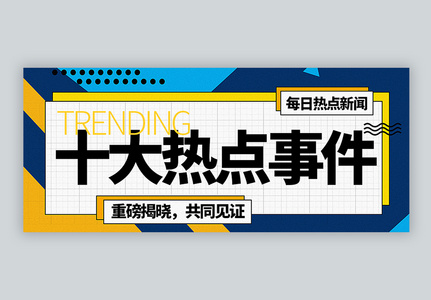 每日热点新闻

TRENDING

十大热点事件

重磅揭晓，共同见证